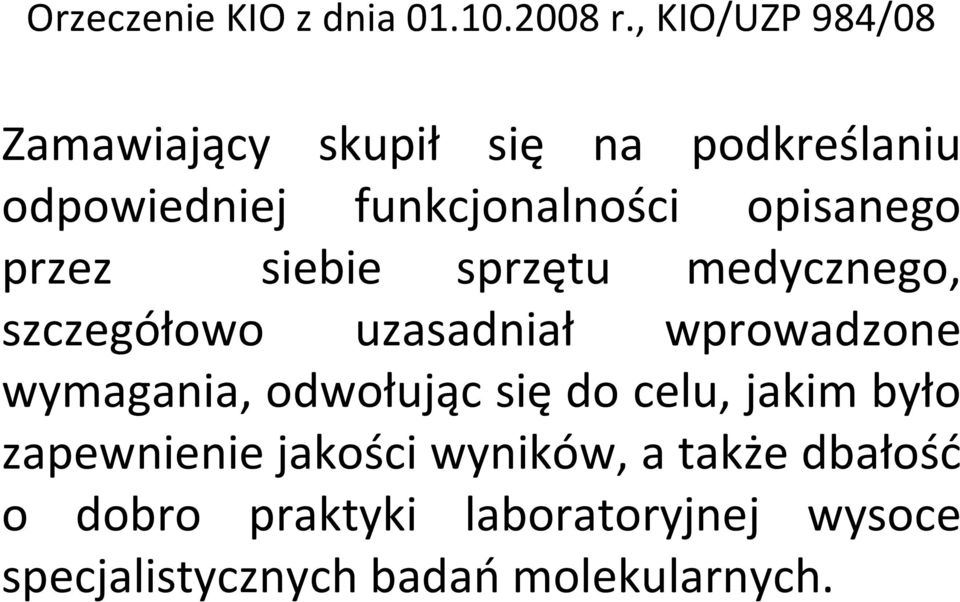 Orzeczenie KIO z dnia 01.10.2008 r., KIO/UZP 984/08

Zamawiający skupił się na podkreślaniu odpowiedniej funkcjonalności opisanego przez siebie sprzętu medycznego, szczegółowo uzasadniał wprowadzone wymagania, odwołując się do celu, jakim było zapewnienie jakości wyników, a także dbałość o dobro praktyki laboratoryjnej wysoce specjalistycznych badań molekularnych.